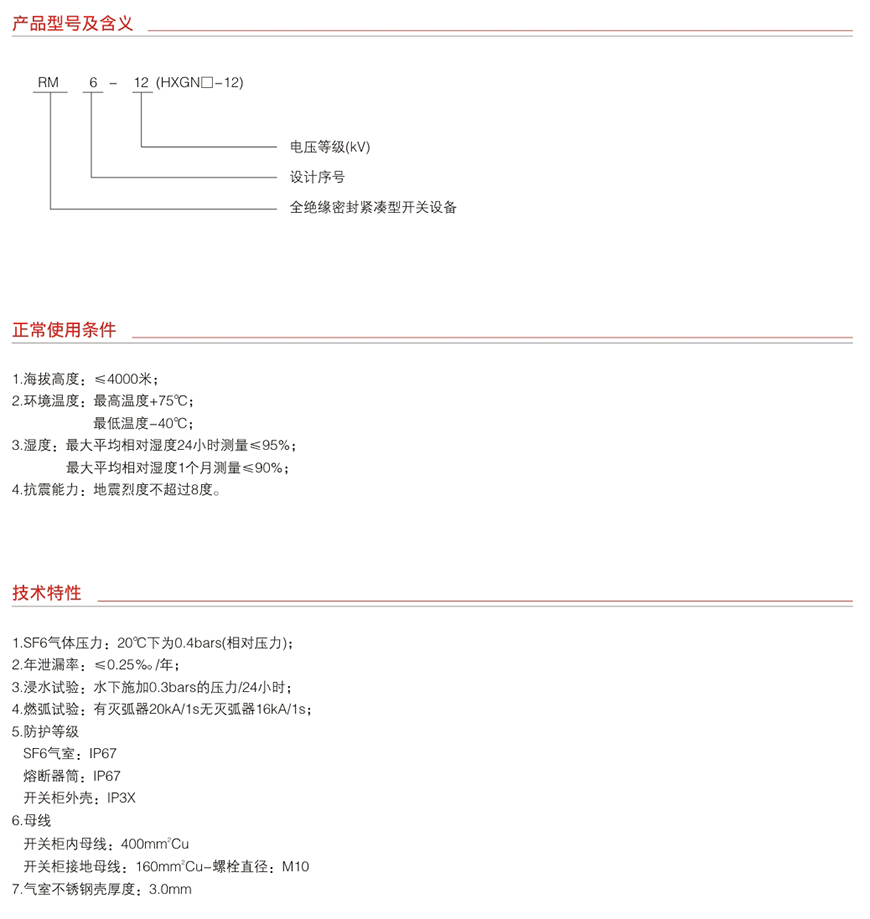 产品型号及含义

RM 6 - 12 (HXGN□-12)

电压等级(kV)

设计序号

全绝缘密封紧凑型开关设备

正常使用条件

1.海拔高度：≤4000米；
2.环境温度：最高温度+75℃；
最低温度-40℃；
3.湿度：最大平均相对湿度24小时测量≤95%；
最大平均相对湿度1个月测量≤90%；
4.抗震能力：地震烈度不超过8度。

技术特性

1.SF6气体压力：20℃下为0.4bars(相对压力)；
2.年泄漏率：≤0.25‰/年；
3.浸水试验：水下施加0.3bars的压力/24小时；
4.燃弧试验：有灭弧器20kA/1s无灭弧器16kA/1s；
5.防护等级
SF6气室：IP67
熔断器筒：IP67
开关柜外壳：IP3X
6.母线
开关柜内母线：400mm$^2$Cu
开关柜接地母线：160mm$^2$Cu-螺栓直径：M10
7.气室不锈钢壳厚度：3.0mm